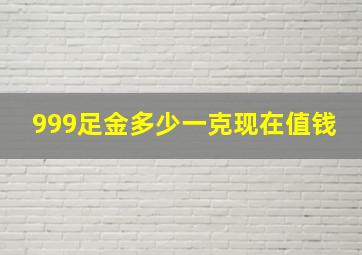 999足金多少一克现在值钱